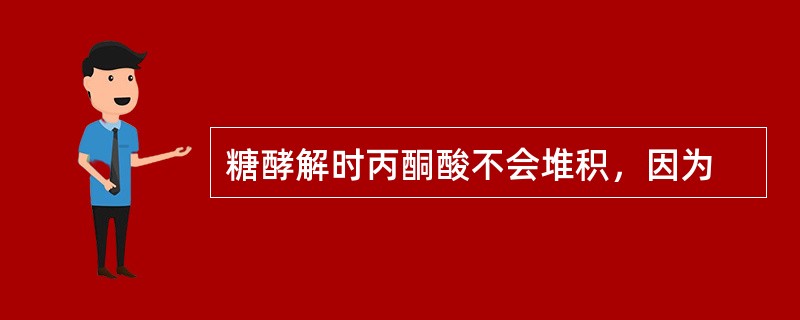 糖酵解时丙酮酸不会堆积，因为